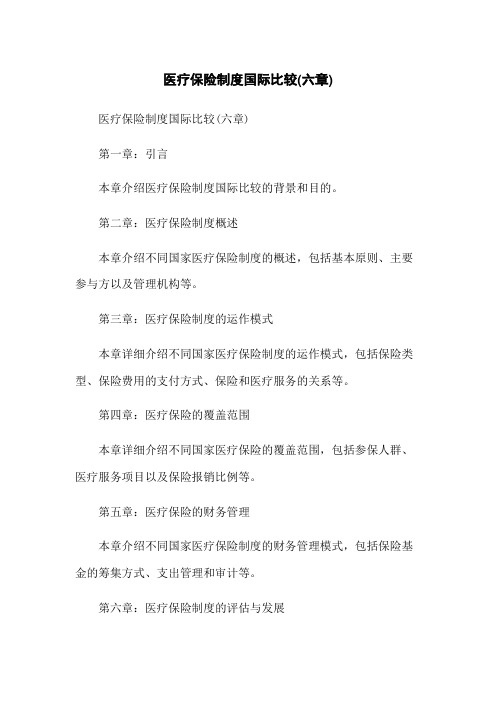 医疗保险制度国际比较(六章)

医疗保险制度国际比较(六章)

第一章：引言

本章介绍医疗保险制度国际比较的背景和目的。

第二章：医疗保险制度概述

本章介绍不同国家医疗保险制度的概述，包括基本原则、主要参与方以及管理机构等。

第三章：医疗保险制度的运作模式

本章详细介绍不同国家医疗保险制度的运作模式，包括保险类型、保险费用的支付方式、保险和医疗服务的关系等。

第四章：医疗保险的覆盖范围

本章详细介绍不同国家医疗保险的覆盖范围，包括参保人群、医疗服务项目以及保险报销比例等。

第五章：医疗保险的财务管理

本章介绍不同国家医疗保险制度的财务管理模式，包括保险基金的筹集方式、支出管理和审计等。

第六章：医疗保险制度的评估与发展